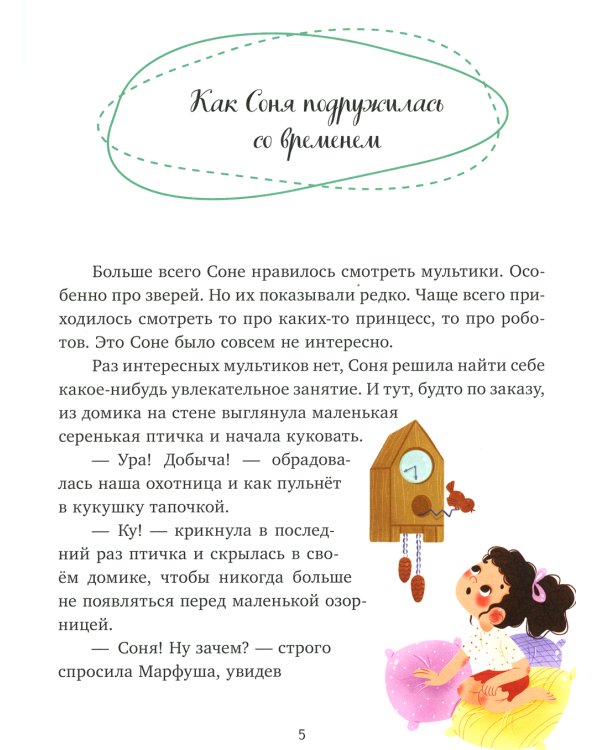 Как Соня подружилась со временем

Больше всего Соне нравилось смотреть мультики. Особенно про зверей. Но их показывали редко. Чаще всего приходилось смотреть то про каких-то принцесс, то про роботов. Это Соне было совсем не интересно.

Раз интересных мультиков нет, Соня решила найти себе какое-нибудь увлекательное занятие. И тут, будто по заказу, из домика на стене выглянула маленькая серенькая птичка и начала куковать.

— Ура! Добыча! — обрадовалась наша охотница и как пульнёт в кукушку тапочкой.

— Ку! — крикнула в последний раз птичка и скрылась в своём домике, чтобы никогда больше не появляться перед маленькой озорницей.

— Соня! Ну зачем? — строго спросила Марфуша, увидев

5